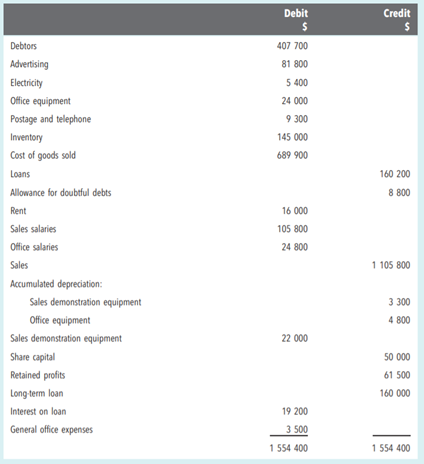 |  | Debit $ | Credit $ |
|---|---|---|
| Debtors | 407 700 |  |
| Advertising | 81 800 |  |
| Electricity | 5 400 |  |
| Office equipment | 24 000 |  |
| Postage and telephone | 9 300 |  |
| Inventory | 145 000 |  |
| Cost of goods sold | 689 900 |  |
| Loans |  | 160 200 |
| Allowance for doubtful debts |  | 8 800 |
| Rent | 16 000 |  |
| Sales salaries | 105 800 |  |
| Office salaries | 24 800 |  |
| Sales |  | 1 105 800 |
| Accumulated depreciation: |  |  |
| Sales demonstration equipment |  | 3 300 |
| Office equipment |  | 4 800 |
| Sales demonstration equipment | 22 000 |  |
| Share capital |  | 50 000 |
| Retained profits |  | 61 500 |
| Long-term loan |  | 160 000 |
| Interest on loan | 19 200 |  |
| General office expenses | 3 500 |  |
|  | 1 554 400 | 1 554 400 |